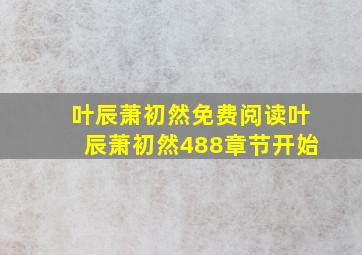 叶辰萧初然免费阅读叶辰萧初然488章节开始